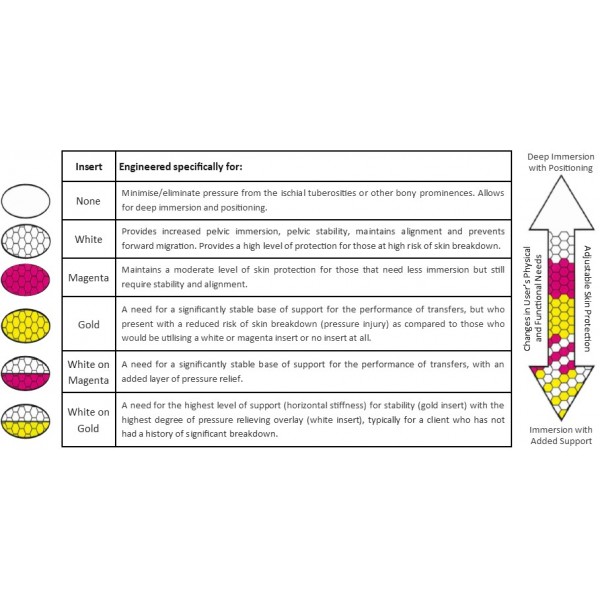 | Insert | Engineered specifically for: |
|---|---|
| None | Minimise/eliminate pressure from the ischial tuberosities or other bony prominences. Allows for deep immersion and positioning. |
| White | Provides increased pelvic immersion, pelvic stability, maintains alignment and prevents forward migration. Provides a high level of protection for those at high risk of skin breakdown. |
| Magenta | Maintains a moderate level of skin protection for those that need less immersion but still require stability and alignment. |
| Gold | A need for a significantly stable base of support for the performance of transfers, but who present with a reduced risk of skin breakdown (pressure injury) as compared to those who would be utilising a white or magenta insert or no insert at all. |
| White on Magenta | A need for a significantly stable base of support for the performance of transfers, with an added layer of pressure relief. |
| White on Gold | A need for the highest level of support (horizontal stiffness) for stability (gold insert) with the highest degree of pressure relieving overlay (white insert), typically for a client who has not had a history of significant breakdown. |

Deep Immersion with Positioning

Changes in User's Physical and Functional Needs

Adjustable Skin Protection

Immersion with Added Support